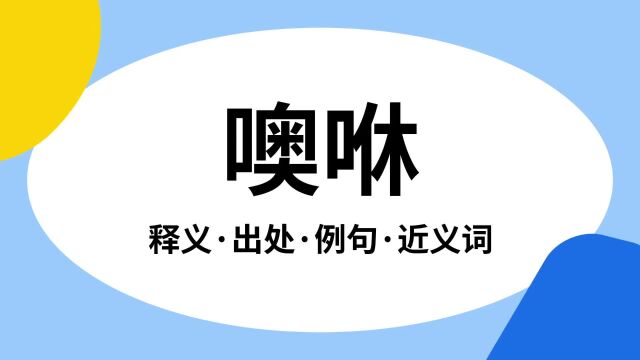 噢咻

释义·出处·例句·近义词